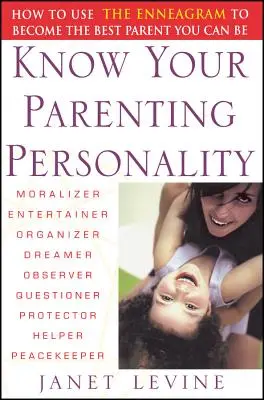 HOW TO USE THE ENNEAGRAM TO BECOME THE BEST PARENT YOU CAN BE

KNOW YOUR PARENTING PERSONALITY

MORALIZER
ENTERTAINER
ORGANIZER
DREAMER
OBSERVER
QUESTIONER
PROTECTOR
HELPER
PEACEKEEPER

JANET LEVINE